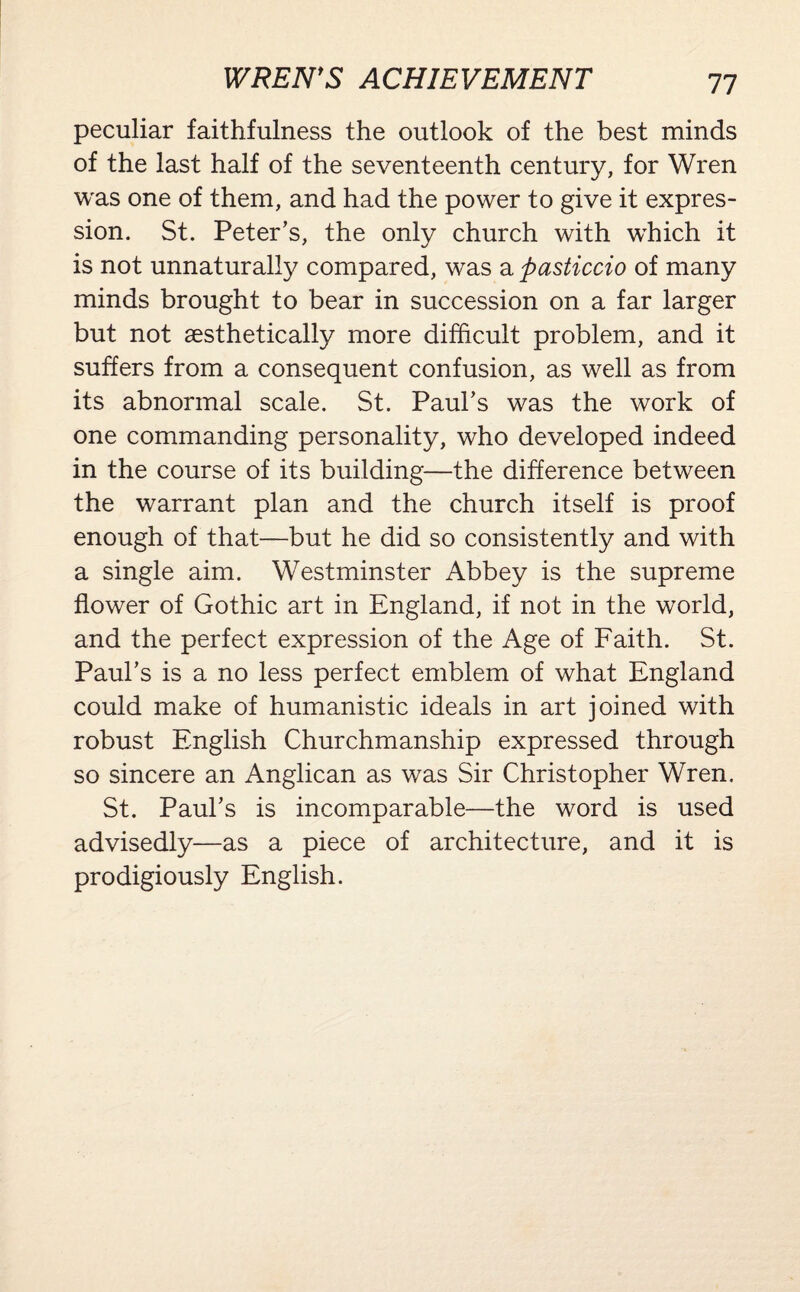 WREN'S ACHIEVEMENT 77

peculiar faithfulness the outlook of the best minds of the last half of the seventeenth century, for Wren was one of them, and had the power to give it expression. St. Peter's, the only church with which it is not unnaturally compared, was a pasticcio of many minds brought to bear in succession on a far larger but not æsthetically more difficult problem, and it suffers from a consequent confusion, as well as from its abnormal scale. St. Paul's was the work of one commanding personality, who developed indeed in the course of its building—the difference between the warrant plan and the church itself is proof enough of that—but he did so consistently and with a single aim. Westminster Abbey is the supreme flower of Gothic art in England, if not in the world, and the perfect expression of the Age of Faith. St. Paul's is a no less perfect emblem of what England could make of humanistic ideals in art joined with robust English Churchmanship expressed through so sincere an Anglican as was Sir Christopher Wren.

St. Paul's is incomparable—the word is used advisedly—as a piece of architecture, and it is prodigiously English.